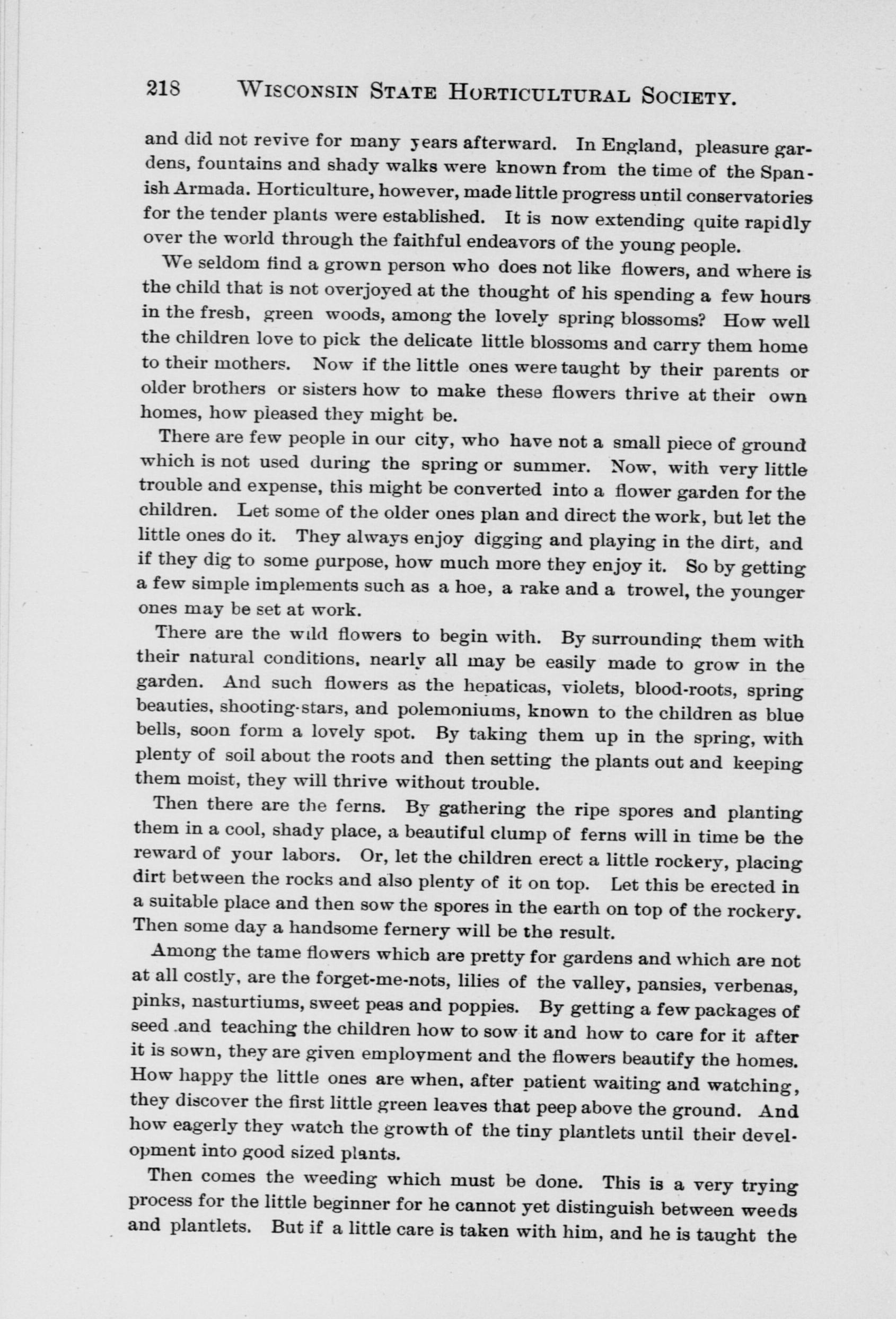 218 WISCONSIN STATE HORTICULTURAL SOCIETY.

and did not revive for many years afterward. In England, pleasure gardens, fountains and shady walks were known from the time of the Spanish Armada. Horticulture, however, made little progress until conservatories for the tender plants were established. It is now extending quite rapidly over the world through the faithful endeavors of the young people.

We seldom find a grown person who does not like flowers, and where is the child that is not overjoyed at the thought of his spending a few hours in the fresh, green woods, among the lovely spring blossoms? How well the children love to pick the delicate little blossoms and carry them home to their mothers. Now if the little ones were taught by their parents or older brothers or sisters how to make these flowers thrive at their own homes, how pleased they might be.

There are few people in our city, who have not a small piece of ground which is not used during the spring or summer. Now, with very little trouble and expense, this might be converted into a flower garden for the children. Let some of the older ones plan and direct the work, but let the little ones do it. They always enjoy digging and playing in the dirt, and if they dig to some purpose, how much more they enjoy it. So by getting a few simple implements such as a hoe, a rake and a trowel, the younger ones may be set at work.

There are the wild flowers to begin with. By surrounding them with their natural conditions, nearly all may be easily made to grow in the garden. And such flowers as the hepaticas, violets, blood-roots, spring beauties, shooting-stars, and polemoniums, known to the children as blue bells, soon form a lovely spot. By taking them up in the spring, with plenty of soil about the roots and then setting the plants out and keeping them moist, they will thrive without trouble.

Then there are the ferns. By gathering the ripe spores and planting them in a cool, shady place, a beautiful clump of ferns will in time be the reward of your labors. Or, let the children erect a little rockery, placing dirt between the rocks and also plenty of it on top. Let this be erected in a suitable place and then sow the spores in the earth on top of the rockery. Then some day a handsome fernery will be the result.

Among the tame flowers which are pretty for gardens and which are not at all costly, are the forget-me-nots, lilies of the valley, pansies, verbenas, pinks, nasturtiums, sweet peas and poppies. By getting a few packages of seed and teaching the children how to sow it and how to care for it after it is sown, they are given employment and the flowers beautify the homes. How happy the little ones are when, after patient waiting and watching, they discover the first little green leaves that peep above the ground. And how eagerly they watch the growth of the tiny plantlets until their development into good sized plants.

Then comes the weeding which must be done. This is a very trying process for the little beginner for he cannot yet distinguish between weeds and plantlets. But if a little care is taken with him, and he is taught the